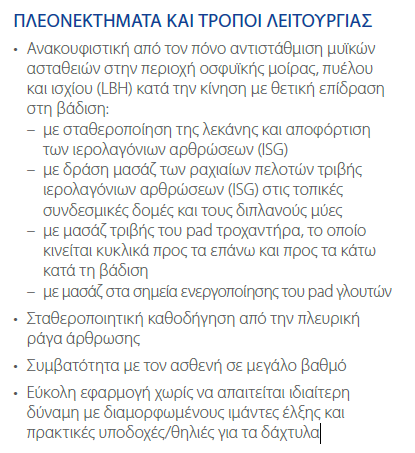 ΠΛΕΟΝΕΚΤΗΜΑΤΑ ΚΑΙ ΤΡΟΠΟΙ ΛΕΙΤΟΥΡΓΙΑΣ

• Ανακουφιστική από τον πόνο αντιστάθμιση μυϊκών ασταθειών στην περιοχή οσφυϊκής μοίρας, πυέλου και ισχίου (LBH) κατά την κίνηση με θετική επίδραση στη βάδιση:
– με σταθεροποίηση της λεκάνης και αποφόρτιση των ιερολαγόνιων αρθρώσεων (ISG)
– με δράση μασάζ των ραχιαίων πελοτών τριβής ιερολαγόνιων αρθρώσεων (ISG) στις τοπικές συνδεσμικές δομές και τους διπλανούς μύες
– με μασάζ τριβής του pad τροχαντήρα, το οποίο κινείται κυκλικά προς τα επάνω και προς τα κάτω κατά τη βάδιση
– με μασάζ στα σημεία ενεργοποίησης του pad γλουτών

• Σταθεροποιητική καθοδήγηση από την πλευρική ράγα άρθρωσης

• Συμβατότητα με τον ασθενή σε μεγάλο βαθμό

• Εύκολη εφαρμογή χωρίς να απαιτείται ιδιαίτερη δύναμη με διαμορφωμένους ιμάντες έλξης και πρακτικές υποδοχές/θηλιές για τα δάχτυλα